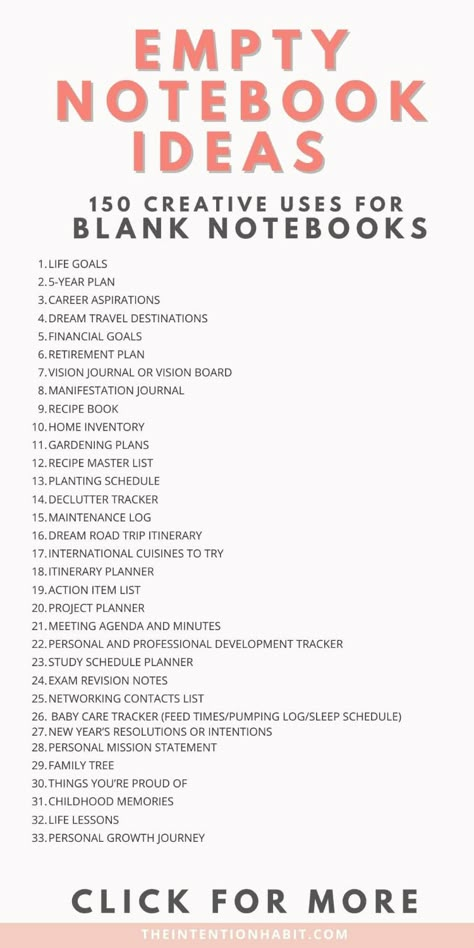 EMPTY NOTEBOOK IDEAS

150 CREATIVE USES FOR BLANK NOTEBOOKS

1. LIFE GOALS
2. 5-YEAR PLAN
3. CAREER ASPIRATIONS
4. DREAM TRAVEL DESTINATIONS
5. FINANCIAL GOALS
6. RETIREMENT PLAN
7. VISION JOURNAL OR VISION BOARD
8. MANIFESTATION JOURNAL
9. RECIPE BOOK
10. HOME INVENTORY
11. GARDENING PLANS
12. RECIPE MASTER LIST
13. PLANTING SCHEDULE
14. DECLUTTER TRACKER
15. MAINTENANCE LOG
16. DREAM ROAD TRIP ITINERARY
17. INTERNATIONAL CUISINES TO TRY
18. ITINERARY PLANNER
19. ACTION ITEM LIST
20. PROJECT PLANNER
21. MEETING AGENDA AND MINUTES
22. PERSONAL AND PROFESSIONAL DEVELOPMENT TRACKER
23. STUDY SCHEDULE PLANNER
24. EXAM REVISION NOTES
25. NETWORKING CONTACTS LIST
26. BABY CARE TRACKER (FEED TIMES/PUMPING LOG/SLEEP SCHEDULE)
27. NEW YEAR'S RESOLUTIONS OR INTENTIONS
28. PERSONAL MISSION STATEMENT
29. FAMILY TREE
30. THINGS YOU'RE PROUD OF
31. CHILDHOOD MEMORIES
32. LIFE LESSONS
33. PERSONAL GROWTH JOURNEY

CLICK FOR MORE

THEINTENTIONHABIT.COM